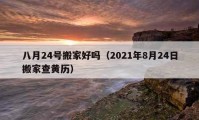 八月24号搬家好吗（2021年8月24日搬家查黄历）